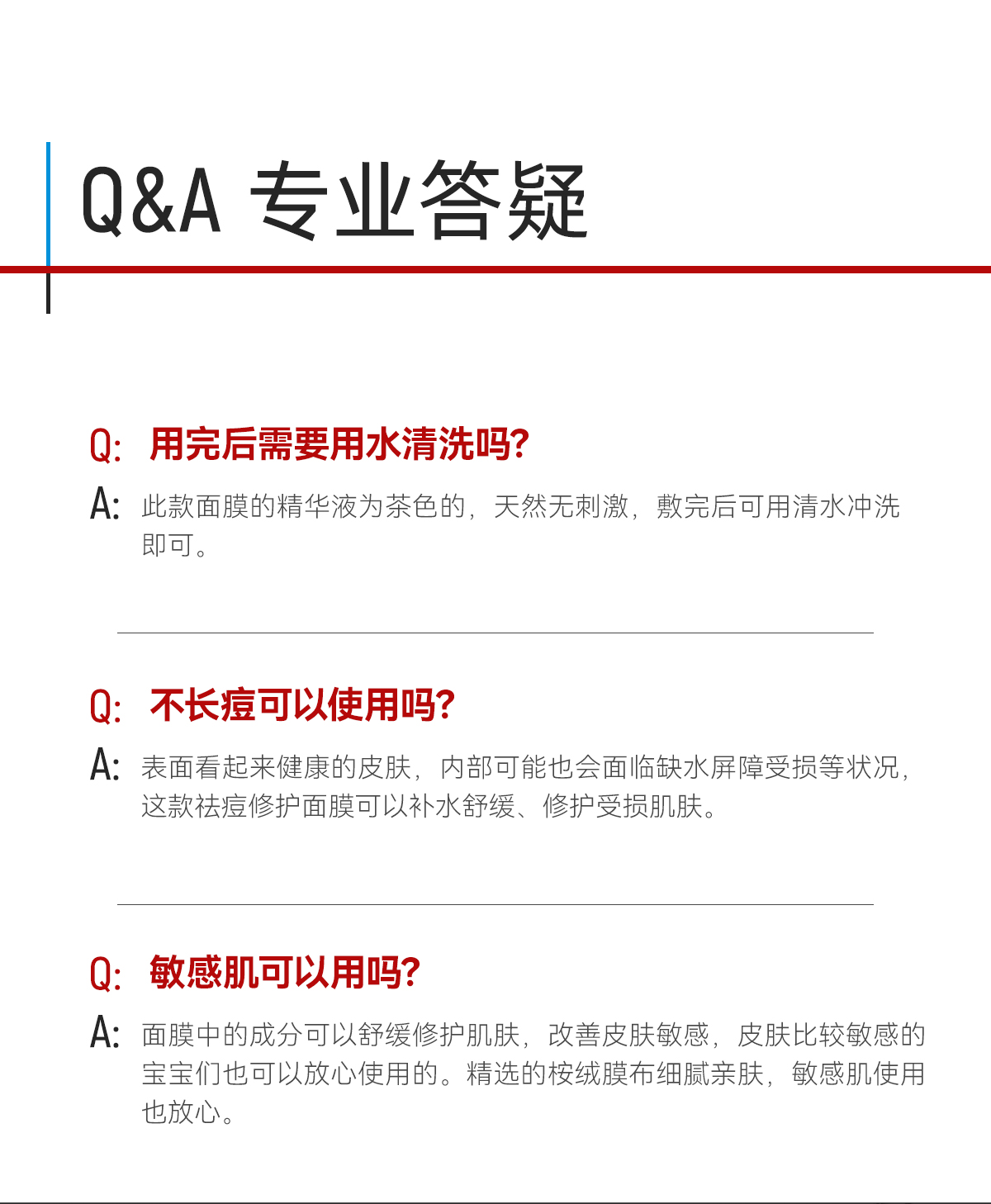 Q&A 专业答疑

Q: 用完后需要用水清洗吗?

A: 此款面膜的精华液为茶色的，天然无刺激，敷完后可用清水冲洗即可。

Q: 不长痘可以使用吗?

A: 表面看起来健康的皮肤，内部可能也会面临缺水屏障受损等状况，这款祛痘修护面膜可以补水舒缓、修护受损肌肤。

Q: 敏感肌可以用吗?

A: 面膜中的成分可以舒缓修护肌肤，改善皮肤敏感，皮肤比较敏感的宝宝们也可以放心使用的。精选的桉绒膜布细腻亲肤，敏感肌使用也放心。